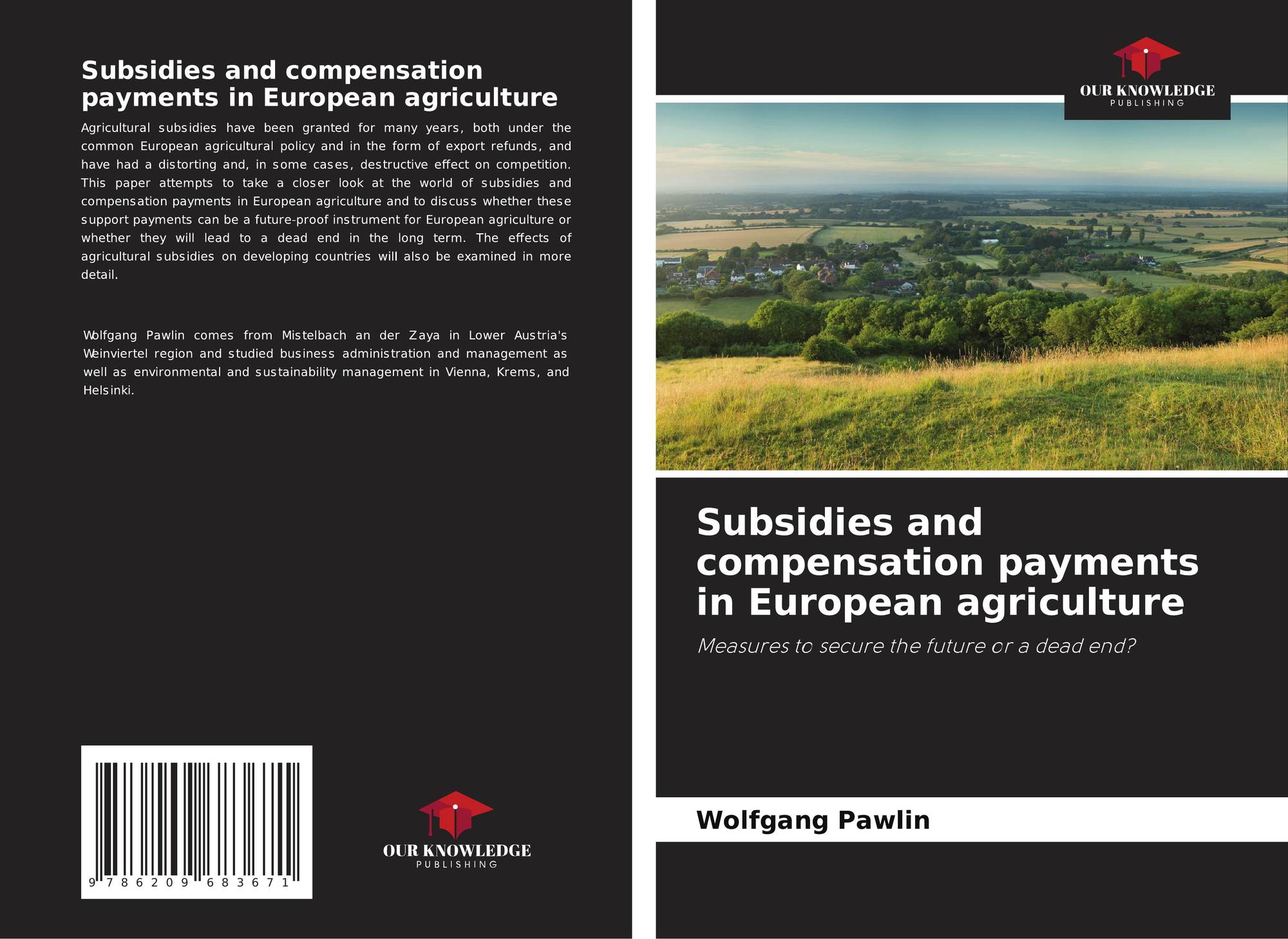 Subsidies and compensation payments in European agriculture

Agricultural subsidies have been granted for many years, both under the common European agricultural policy and in the form of export refunds, and have had a distorting and, in some cases, destructive effect on competition. This paper attempts to take a closer look at the world of subsidies and compensation payments in European agriculture and to discuss whether these support payments can be a future-proof instrument for European agriculture or whether they will lead to a dead end in the long term. The effects of agricultural subsidies on developing countries will also be examined in more detail.

Wolfgang Pawlin comes from Mistelbach an der Zaya in Lower Austria's Weinviertel region and studied business administration and management as well as environmental and sustainability management in Vienna, Krems, and Helsinki.

9 786209 683671

OUR KNOWLEDGE
PUBLISHING

OUR KNOWLEDGE
PUBLISHING

Subsidies and compensation payments in European agriculture

Measures to secure the future or a dead end?

Wolfgang Pawlin